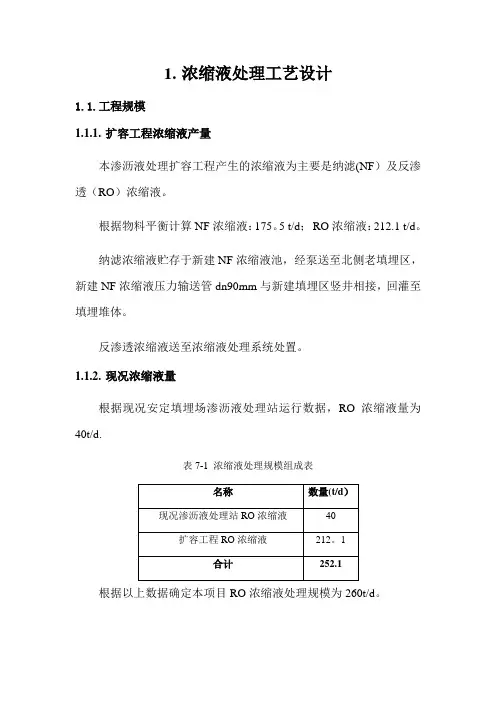 1. 浓缩液处理工艺设计

1. 1. 工程规模

1.1.1. 扩容工程浓缩液产量

本渗沥液处理扩容工程产生的浓缩液为主要是纳滤(NF）及反渗透（RO）浓缩液。

根据物料平衡计算 NF 浓缩液：175。5 t/d；RO 浓缩液：212.1 t/d。

纳滤浓缩液贮存于新建 NF 浓缩液池，经泵送至北侧老填埋区，新建 NF 浓缩液压力输送管 dn90mm 与新建填埋区竖井相接，回灌至填埋堆体。

反渗透浓缩液送至浓缩液处理系统处置。

1.1.2. 现况浓缩液量

根据现况安定填埋场渗沥液处理站运行数据，RO 浓缩液量为 40t/d.

表 7-1 浓缩液处理规模组成表

| 名称 | 数量(t/d) |
|---|---|
| 现况渗沥液处理站 RO 浓缩液 | 40 |
| 扩容工程 RO 浓缩液 | 212。1 |
| 合计 | 252.1 |

根据以上数据确定本项目 RO 浓缩液处理规模为 260t/d。